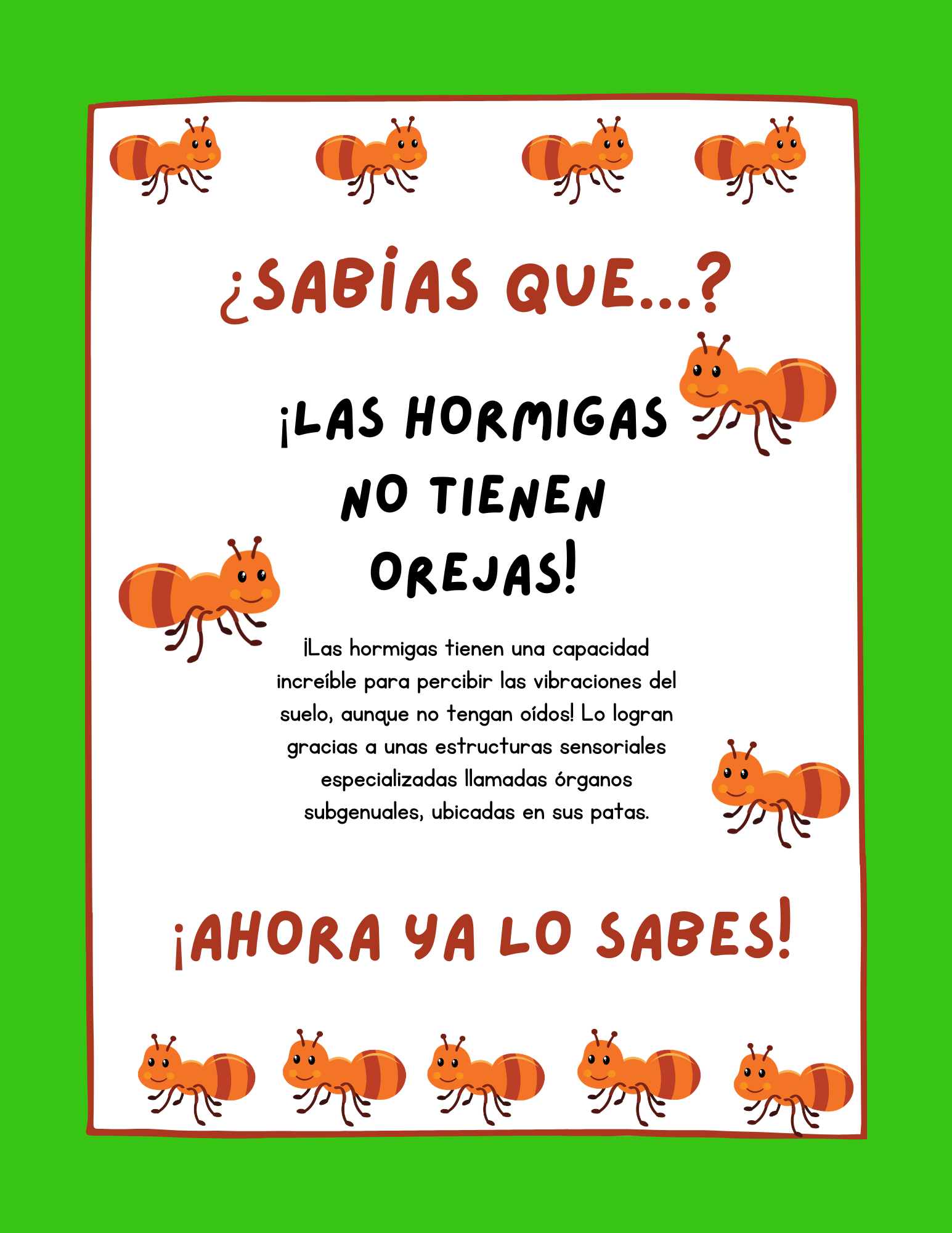 ¿SABÍAS QUE...?

¡LAS HORMIGAS NO TIENEN OREJAS!

¡Las hormigas tienen una capacidad increíble para percibir las vibraciones del suelo, aunque no tengan oídos! Lo logran gracias a unas estructuras sensoriales especializadas llamadas órganos subgenuales, ubicadas en sus patas.

¡AHORA YA LO SABES!